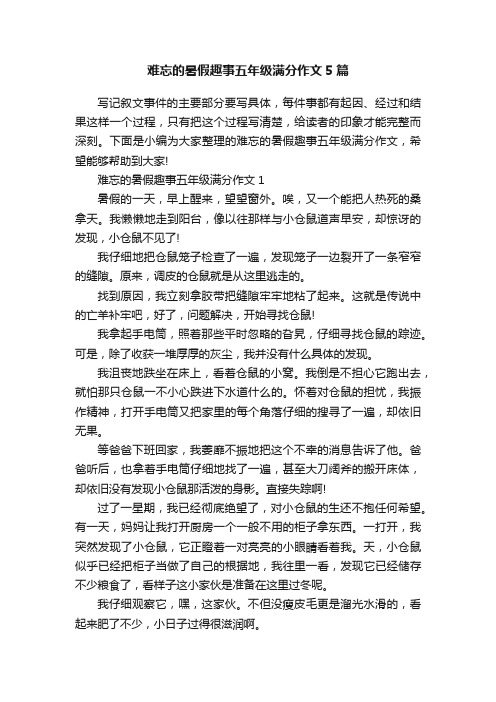 难忘的暑假趣事五年级满分作文 5 篇

写记叙文事件的主要部分要写具体，每件事都有起因、经过和结果这样一个过程，只有把这个过程写清楚，给读者的印象才能完整而深刻。下面是小编为大家整理的难忘的暑假趣事五年级满分作文，希望能够帮助到大家!

难忘的暑假趣事五年级满分作文 1

暑假的一天，早上醒来，望望窗外。唉，又一个能把人热死的桑拿天。我懒懒地走到阳台，像以往那样与小仓鼠道声早安，却惊讶的发现，小仓鼠不见了!

我仔细地把仓鼠笼子检查了一遍，发现笼子一边裂开了一条窄窄的缝隙。原来，调皮的仓鼠就是从这里逃走的。

找到原因，我立刻拿胶带把缝隙牢牢地粘了起来。这就是传说中的亡羊补牢吧，好了，问题解决，开始寻找仓鼠!

我拿起手电筒，照着那些平时忽略的旮旯，仔细寻找仓鼠的踪迹。可是，除了收获一堆厚厚的灰尘，我并没有什么具体的发现。

我沮丧地跌坐在床上，看着仓鼠的小窝。我倒是不担心它跑出去，就怕那只仓鼠一不小心跌进下水道什么的。怀着对仓鼠的担忧，我振作精神，打开手电筒又把家里的每个角落仔细的搜寻了一遍，却依旧无果。

等爸爸下班回家，我萎靡不振地把这个不幸的消息告诉了他。爸爸听后，也拿着手电筒仔细地找了一遍，甚至大刀阔斧的搬开床体，却依旧没有发现小仓鼠那活泼的身影。直接失踪啊!

过了一星期，我已经彻底绝望了，对小仓鼠的生还不抱任何希望。有一天，妈妈让我打开厨房一个一般不用的柜子拿东西。一打开，我突然发现了小仓鼠，它正瞪着一对亮亮的小眼睛看着我。天，小仓鼠似乎已经把柜子当做了自己的根据地，我往里一看，发现它已经储存不少粮食了，看样子这小家伙是准备在这里过冬呢。

我仔细观察它，嘿，这家伙。不但没瘦皮毛更是溜光水滑的，看起来肥了不少，小日子过得很滋润啊。